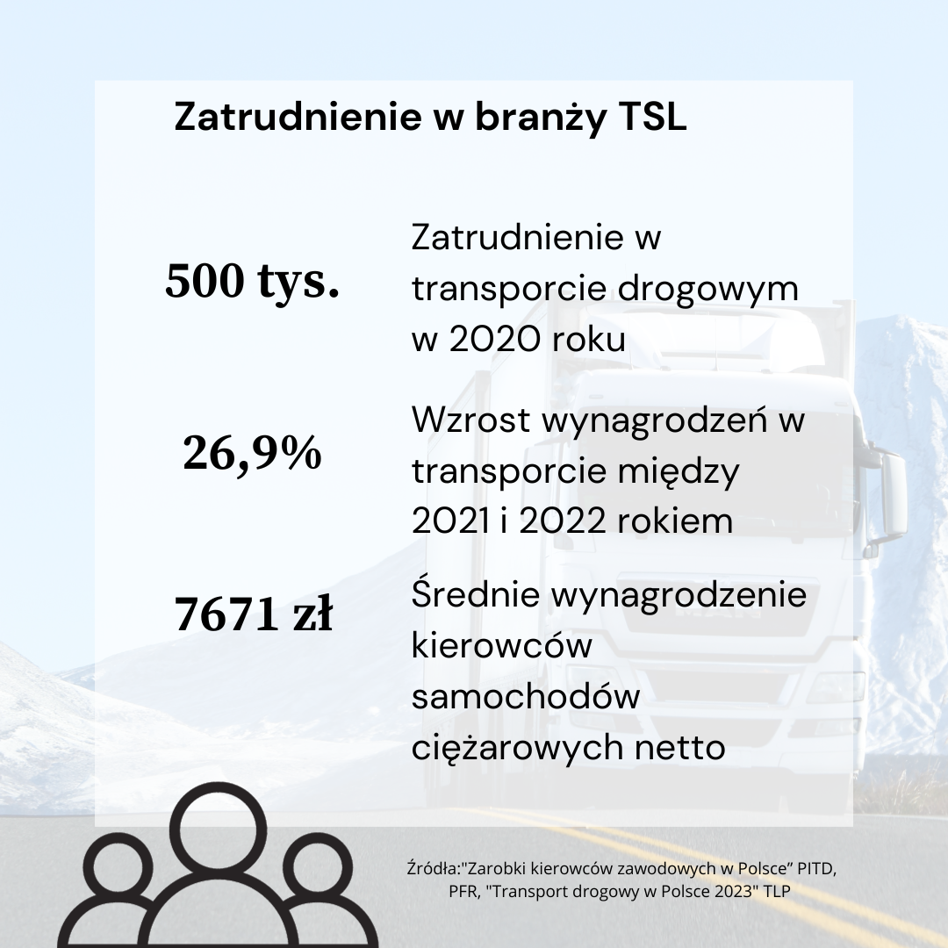 Zatrudnienie w branży TSL

500 tys.

Zatrudnienie w transporcie drogowym w 2020 roku

26,9%

Wzrost wynagrodzeń w transporcie między 2021 i 2022 rokiem

7671 zł

Średnie wynagrodzenie kierowców samochodów ciężarowych netto

Źródła:"Zarobki kierowców zawodowych w Polsce” PITD, PFR, "Transport drogowy w Polsce 2023" TLP